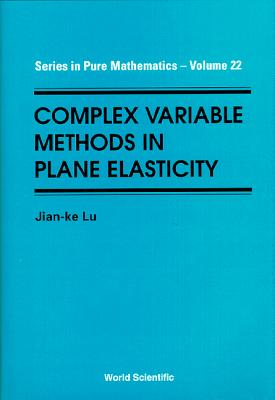 Series in Pure Mathematics – Volume 22

COMPLEX VARIABLE METHODS IN PLANE ELASTICITY

Jian-ke Lu

World Scientific